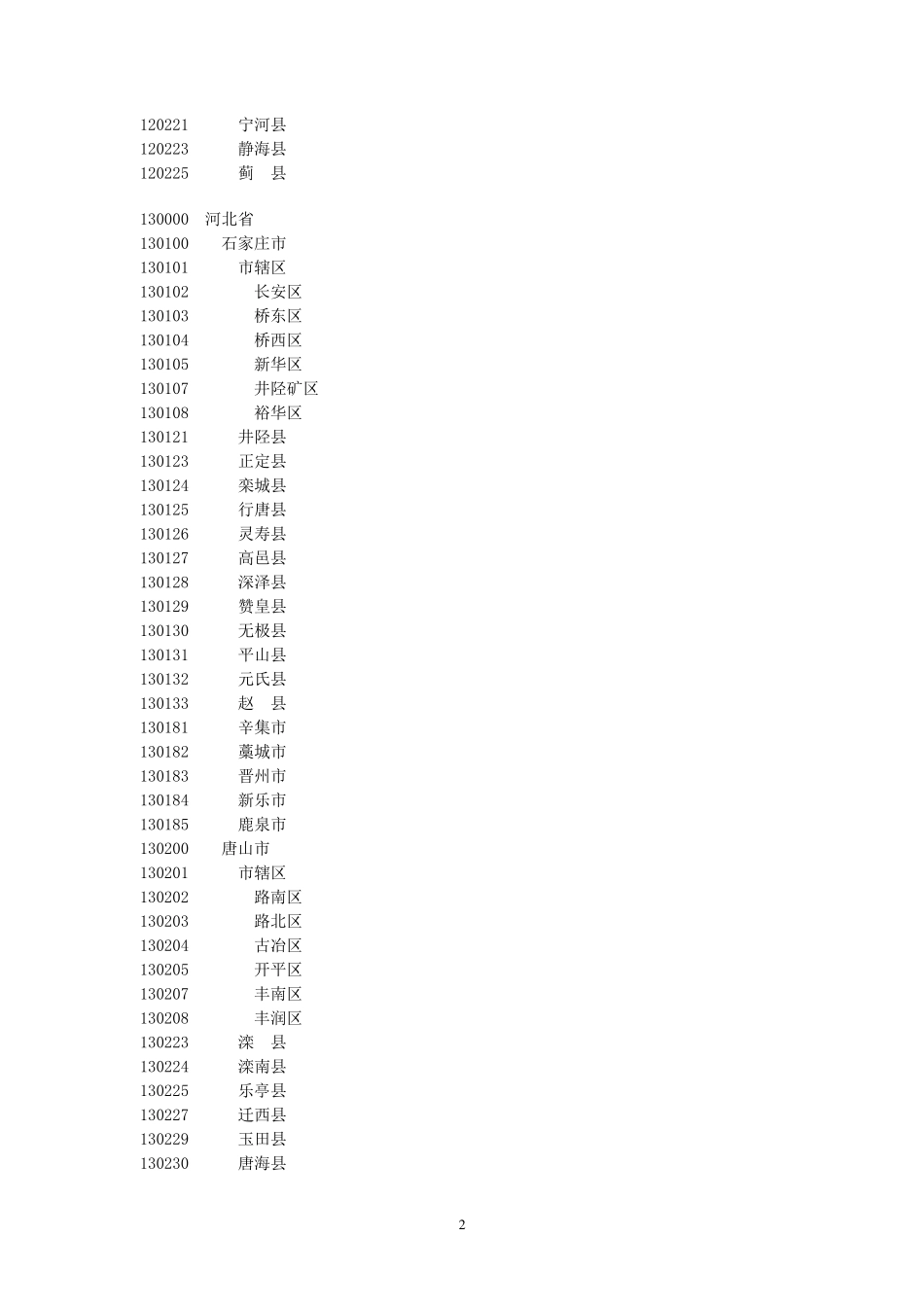 120221 宁河县
120223 静海县
120225 蓟 县

130000 河北省
130100 石家庄市
130101 市辖区
130102 长安区
130103 桥东区
130104 桥西区
130105 新华区
130107 井陉矿区
130108 裕华区
130121 井陉县
130123 正定县
130124 栾城县
130125 行唐县
130126 灵寿县
130127 高邑县
130128 深泽县
130129 赞皇县
130130 无极县
130131 平山县
130132 元氏县
130133 赵 县
130181 辛集市
130182 藁城市
130183 晋州市
130184 新乐市
130185 鹿泉市
130200 唐山市
130201 市辖区
130202 路南区
130203 路北区
130204 古冶区
130205 开平区
130207 丰南区
130208 丰润区
130223 滦 县
130224 滦南县
130225 乐亭县
130227 迁西县
130229 玉田县
130230 唐海县

2